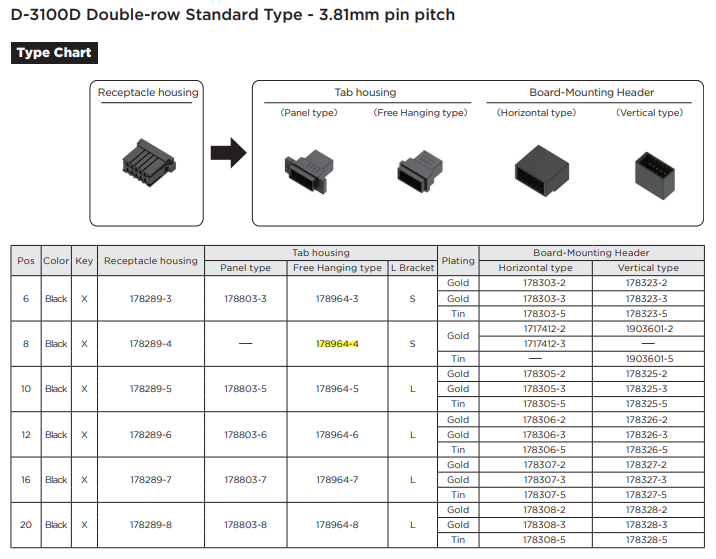 D-3100D Double-row Standard Type - 3.81mm pin pitch

Type Chart

Receptacle housing

Tab housing
(Panel type)
(Free Hanging type)

Board-Mounting Header
(Horizontal type)
(Vertical type)

| Pos | Color | Key | Receptacle housing | Tab housing: Panel type | Tab housing: Free Hanging type | Tab housing: L Bracket | Plating | Board-Mounting Header: Horizontal type | Board-Mounting Header: Vertical type |
|---|---|---|---|---|---|---|---|---|---|
| 6 | Black | X | 178289-3 | 178803-3 | 178964-3 | S | Gold | 178303-2 | 178323-2 |
| | | | | | | | Gold | 178303-3 | 178323-3 |
| | | | | | | | Tin | 178303-5 | 178323-5 |
| 8 | Black | X | 178289-4 | — | 178964-4 | S | Gold | 1717412-2 | 1903601-2 |
| | | | | | | | | 1717412-3 | — |
| | | | | | | | Tin | — | 1903601-5 |
| 10 | Black | X | 178289-5 | 178803-5 | 178964-5 | L | Gold | 178305-2 | 178325-2 |
| | | | | | | | Gold | 178305-3 | 178325-3 |
| | | | | | | | Tin | 178305-5 | 178325-5 |
| 12 | Black | X | 178289-6 | 178803-6 | 178964-6 | L | Gold | 178306-2 | 178326-2 |
| | | | | | | | Gold | 178306-3 | 178326-3 |
| | | | | | | | Tin | 178306-5 | 178326-5 |
| 16 | Black | X | 178289-7 | 178803-7 | 178964-7 | L | Gold | 178307-2 | 178327-2 |
| | | | | | | | Gold | 178307-3 | 178327-3 |
| | | | | | | | Tin | 178307-5 | 178327-5 |
| 20 | Black | X | 178289-8 | 178803-8 | 178964-8 | L | Gold | 178308-2 | 178328-2 |
| | | | | | | | Gold | 178308-3 | 178328-3 |
| | | | | | | | Tin | 178308-5 | 178328-5 |